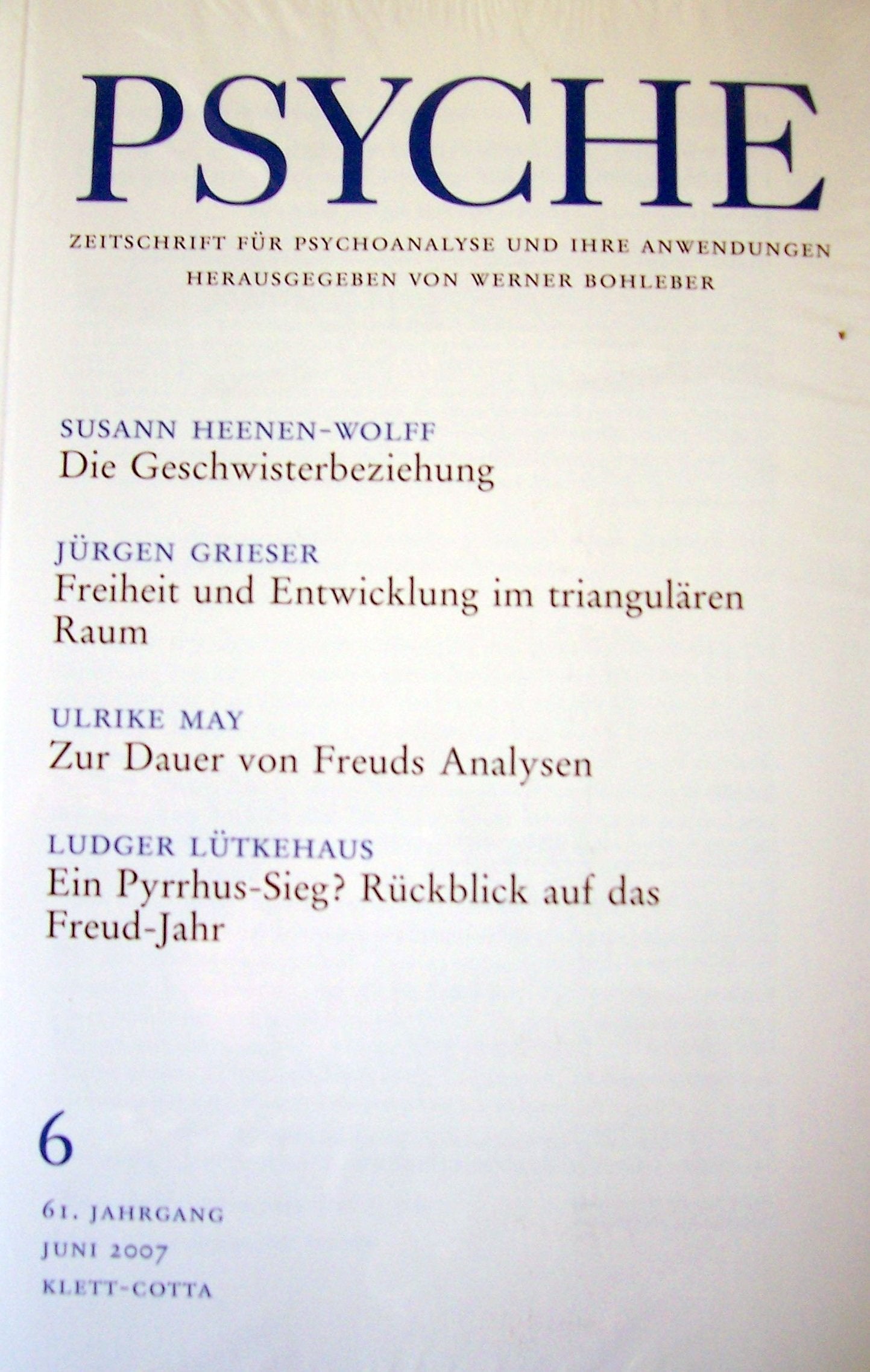 PSYCHE

ZEITSCHRIFT FÜR PSYCHOANALYSE UND IHRE ANWENDUNGEN
HERAUSGEGEBEN VON WERNER BOHLEBER

SUSANN HEENEN-WOLFF
Die Geschwisterbeziehung

JÜRGEN GRIESER
Freiheit und Entwicklung im triangulären Raum

ULRIKE MAY
Zur Dauer von Freuds Analysen

LUDGER LÜTKEHAUS
Ein Pyrrhus-Sieg? Rückblick auf das Freud-Jahr

6

61. JAHRGANG
JUNI 2007
KLETT-COTTA